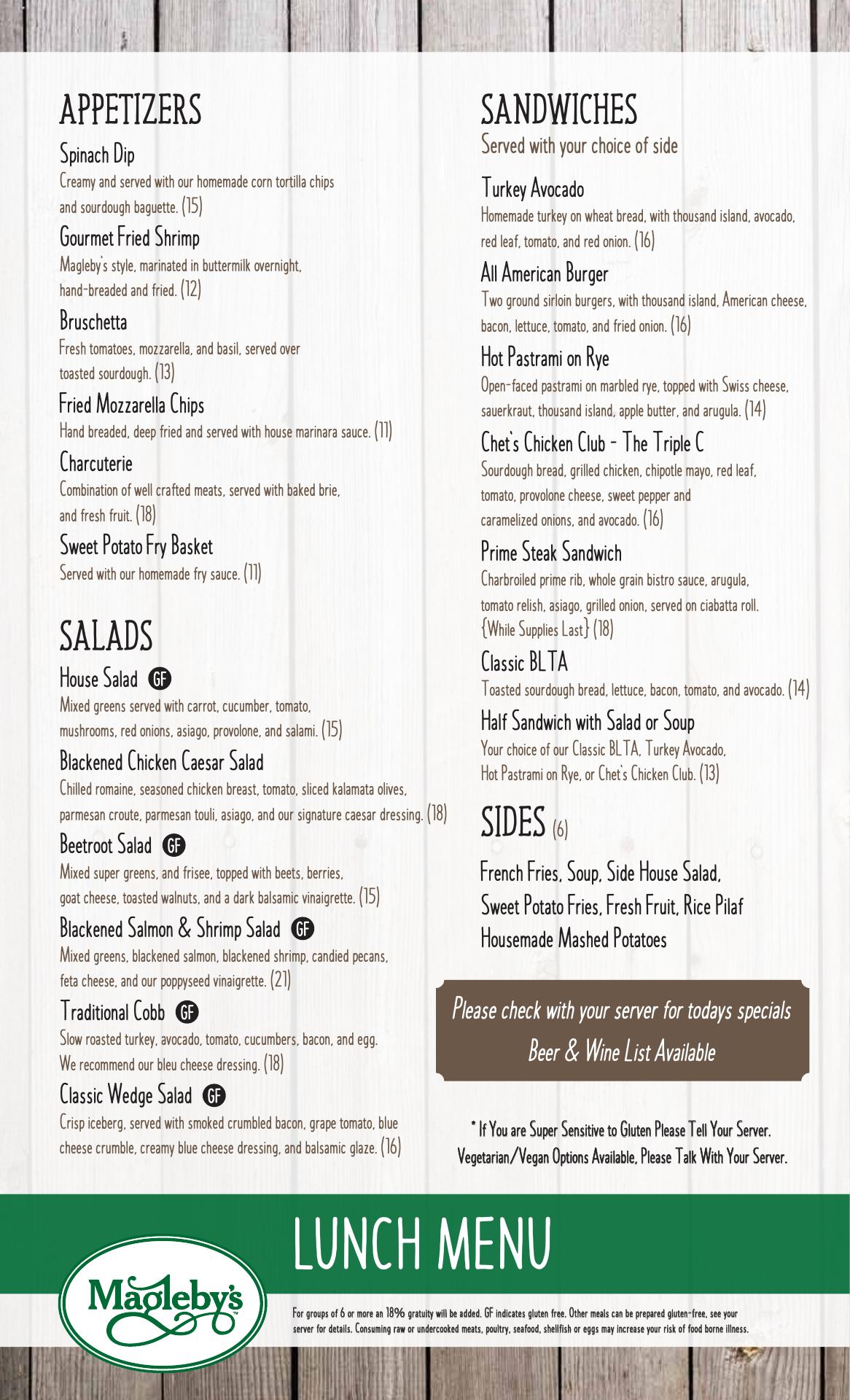 APPETIZERS

Spinach Dip
Creamy and served with our homemade corn tortilla chips and sourdough baguette. (15)

Gourmet Fried Shrimp
Magleby's style, marinated in buttermilk overnight, hand-breaded and fried. (12)

Bruschetta
Fresh tomatoes, mozzarella, and basil, served over toasted sourdough. (13)

Fried Mozzarella Chips
Hand breaded, deep fried and served with house marinara sauce. (11)

Charcuterie
Combination of well crafted meats, served with baked brie, and fresh fruit. (18)

Sweet Potato Fry Basket
Served with our homemade fry sauce. (11)

SALADS

House Salad GF
Mixed greens served with carrot, cucumber, tomato, mushrooms, red onions, asiago, provolone, and salami. (15)

Blackened Chicken Caesar Salad
Chilled romaine, seasoned chicken breast, tomato, sliced kalamata olives, parmesan croute, parmesan touli, asiago, and our signature caesar dressing. (18)

Beetroot Salad GF
Mixed super greens, and frisee, topped with beets, berries, goat cheese, toasted walnuts, and a dark balsamic vinaigrette. (15)

Blackened Salmon & Shrimp Salad GF
Mixed greens, blackened salmon, blackened shrimp, candied pecans, feta cheese, and our poppyseed vinaigrette. (21)

Traditional Cobb GF
Slow roasted turkey, avocado, tomato, cucumbers, bacon, and egg. We recommend our bleu cheese dressing. (18)

Classic Wedge Salad GF
Crisp iceberg, served with smoked crumbled bacon, grape tomato, blue cheese crumble, creamy blue cheese dressing, and balsamic glaze. (16)

SANDWICHES
Served with your choice of side

Turkey Avocado
Homemade turkey on wheat bread, with thousand island, avocado, red leaf, tomato, and red onion. (16)

All American Burger
Two ground sirloin burgers, with thousand island, American cheese, bacon, lettuce, tomato, and fried onion. (16)

Hot Pastrami on Rye
Open-faced pastrami on marbled rye, topped with Swiss cheese, sauerkraut, thousand island, apple butter, and arugula. (14)

Chet's Chicken Club - The Triple C
Sourdough bread, grilled chicken, chipotle mayo, red leaf, tomato, provolone cheese, sweet pepper and caramelized onions, and avocado. (16)

Prime Steak Sandwich
Charbroiled prime rib, whole grain bistro sauce, arugula, tomato relish, asiago, grilled onion, served on ciabatta roll. {While Supplies Last} (18)

Classic BLTA
Toasted sourdough bread, lettuce, bacon, tomato, and avocado. (14)

Half Sandwich with Salad or Soup
Your choice of our Classic BLTA, Turkey Avocado, Hot Pastrami on Rye, or Chet's Chicken Club. (13)

SIDES (6)

French Fries, Soup, Side House Salad, Sweet Potato Fries, Fresh Fruit, Rice Pilaf Housemade Mashed Potatoes

Please check with your server for todays specials
Beer & Wine List Available

* If You are Super Sensitive to Gluten Please Tell Your Server.
Vegetarian/Vegan Options Available, Please Talk With Your Server.

LUNCH MENU

Magleby's

For groups of 6 or more an 18% gratuity will be added. GF indicates gluten free. Other meals can be prepared gluten-free, see your server for details. Consuming raw or undercooked meats, poultry, seafood, shellfish or eggs may increase your risk of food borne illness.